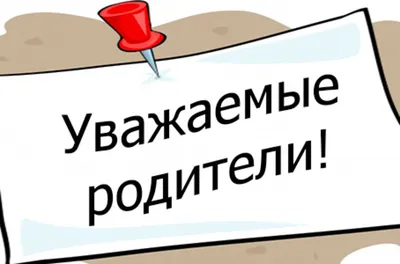 Уважаемые родители!